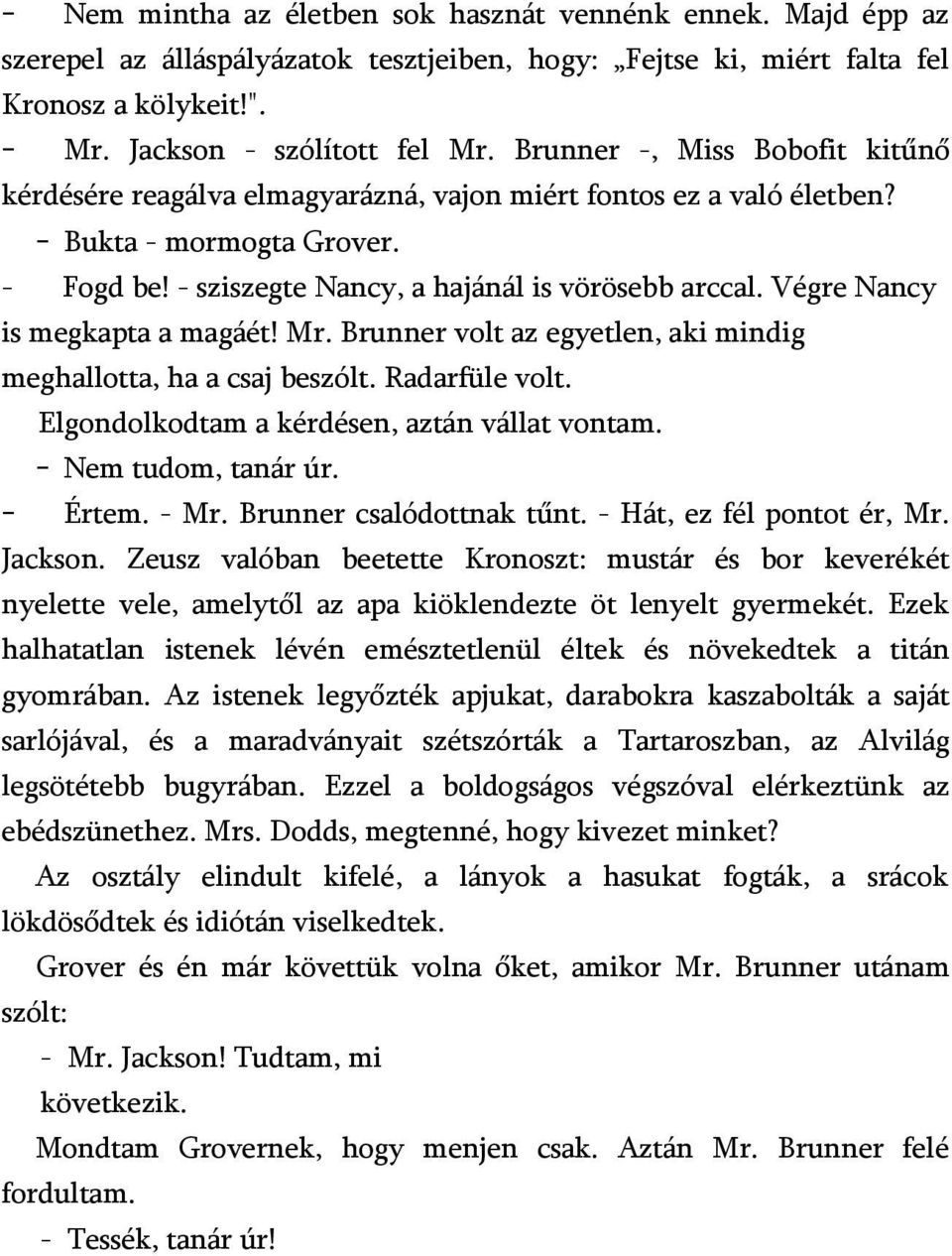 - Nem mintha az életben sok hasznát vennénk ennek. Majd épp az szerepel az álláspályázatok tesztjeiben, hogy: „Fejtse ki, miért falta fel Kronosz a kölykeit!".

- Mr. Jackson - szólított fel Mr. Brunner -, Miss Bobofit kitűnő kérdésére reagálva elmagyarázná, vajon miért fontos ez a való életben?

- Bukta - mormogta Grover.

- Fogd be! - sziszegte Nancy, a hajánál is vörösebb arccal. Végre Nancy is megkapta a magáét! Mr. Brunner volt az egyetlen, aki mindig meghallotta, ha a csaj beszólt. Radarfüle volt.

Elgondolkodtam a kérdésen, aztán vállat vontam.

- Nem tudom, tanár úr.

- Értem. - Mr. Brunner csalódottnak tűnt. - Hát, ez fél pontot ér, Mr. Jackson. Zeusz valóban beetette Kronoszt: mustár és bor keverékét nyelette vele, amelytől az apa kiöklendezte öt lenyelt gyermekét. Ezek halhatatlan istenek lévén emésztetlenül éltek és növekedtek a titán gyomrában. Az istenek legyőzték apjukat, darabokra kaszabolták a saját sarlójával, és a maradványait szétszórták a Tartaroszban, az Alvilág legsötétebb bugyrában. Ezzel a boldogságos végszóval elérkeztünk az ebédszünethez. Mrs. Dodds, megtenné, hogy kivezet minket?

Az osztály elindult kifelé, a lányok a hasukat fogták, a srácok lökdösődtek és idiótán viselkedtek.

Grover és én már követtük volna őket, amikor Mr. Brunner utánam szólt:

- Mr. Jackson! Tudtam, mi következik.

Mondtam Grovernek, hogy menjen csak. Aztán Mr. Brunner felé fordultam.

- Tessék, tanár úr!